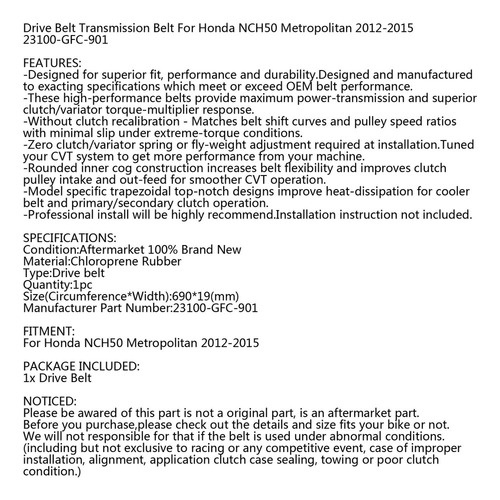 Drive Belt Transmission Belt For Honda NCH50 Metropolitan 2012-2015
23100-GFC-901

FEATURES:
-Designed for superior fit, performance and durability.Designed and manufactured to exacting specifications which meet or exceed OEM belt performance.
-These high-performance belts provide maximum power-transmission and superior clutch/variator torque-multiplier response.
-Without clutch recalibration - Matches belt shift curves and pulley speed ratios with minimal slip under extreme-torque conditions.
-Zero clutch/variator spring or fly-weight adjustment required at installation.Tuned your CVT system to get more performance from your machine.
-Rounded inner cog construction increases belt flexibility and improves clutch pulley intake and out-feed for smoother CVT operation.
-Model specific trapezoidal top-notch designs improve heat-dissipation for cooler belt and primary/secondary clutch operation.
-Professional install will be highly recommend.Installation instruction not included.

SPECIFICATIONS:
Condition:Aftermarket 100% Brand New
Material:Chloroprene Rubber
Type:Drive belt
Quantity:1pc
Size(Circumference*Width):690*19(mm)
Manufacturer Part Number:23100-GFC-901

FITMENT:
For Honda NCH50 Metropolitan 2012-2015

PACKAGE INCLUDED:
1x Drive Belt

NOTICED:
Please be awared of this part is not a original part, is an aftermarket part.
Before you purchase,please check out the details and size fits your bike or not.
We will not responsible for that if the belt is used under abnormal conditions.
(including but not exclusive to racing or any competitive event, case of improper installation, alignment, application clutch case sealing, towing or poor clutch condition.)